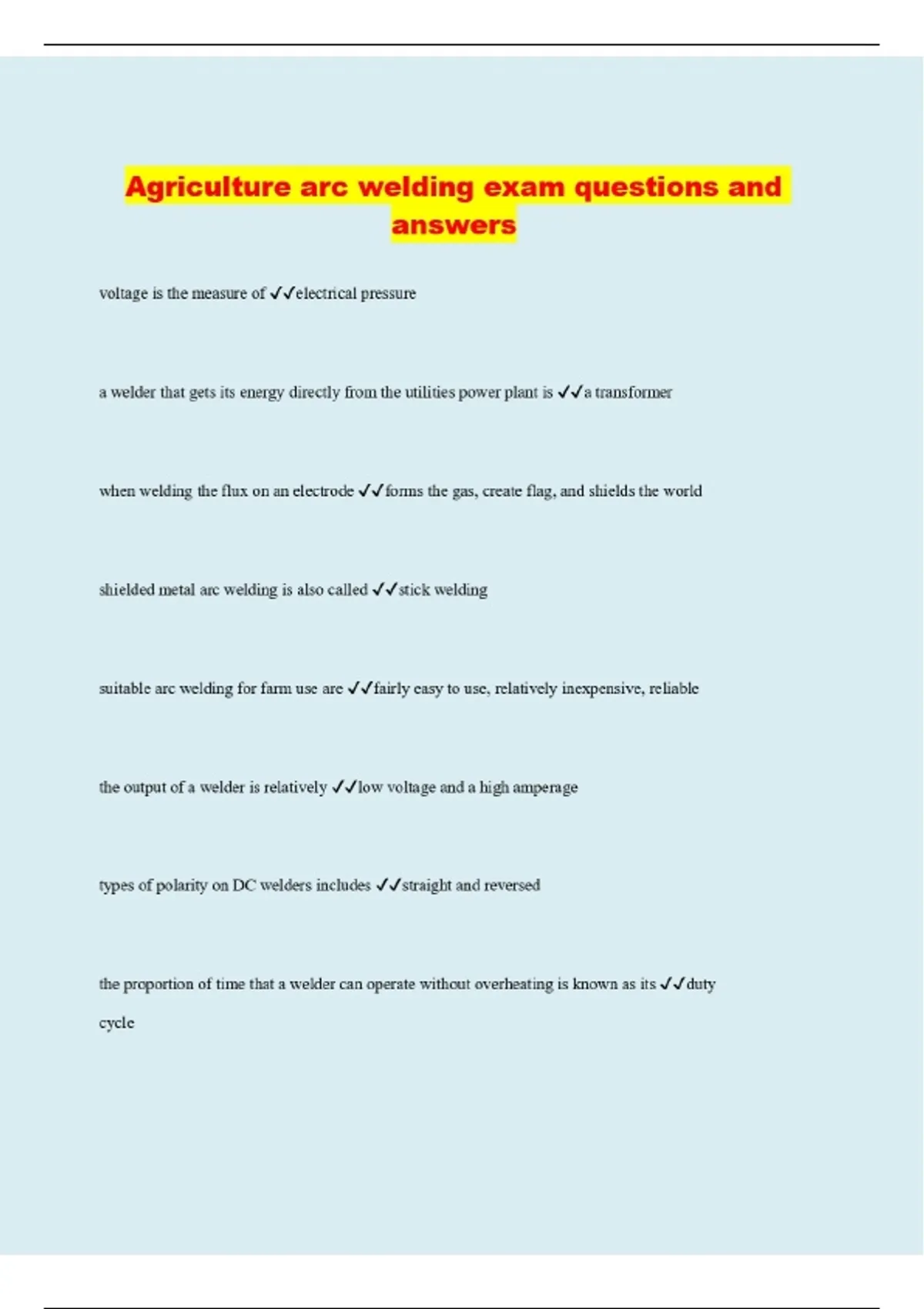 Agriculture arc welding exam questions and answers

voltage is the measure of ✓✓electrical pressure

a welder that gets its energy directly from the utilities power plant is ✓✓a transformer

when welding the flux on an electrode ✓✓forms the gas, create flag, and shields the world

shielded metal arc welding is also called ✓✓stick welding

suitable arc welding for farm use are ✓✓fairly easy to use, relatively inexpensive, reliable

the output of a welder is relatively ✓✓low voltage and a high amperage

types of polarity on DC welders includes ✓✓straight and reversed

the proportion of time that a welder can operate without overheating is known as its ✓✓duty cycle